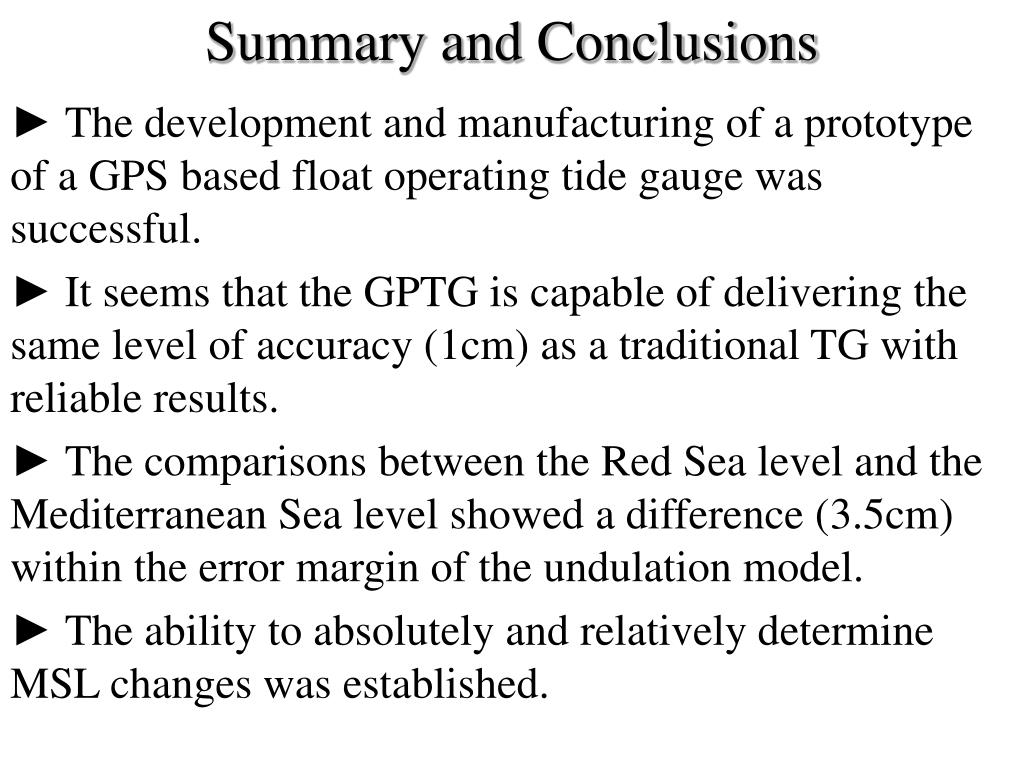 Summary and Conclusions

► The development and manufacturing of a prototype of a GPS based float operating tide gauge was successful.

► It seems that the GPTG is capable of delivering the same level of accuracy (1cm) as a traditional TG with reliable results.

► The comparisons between the Red Sea level and the Mediterranean Sea level showed a difference (3.5cm) within the error margin of the undulation model.

► The ability to absolutely and relatively determine MSL changes was established.